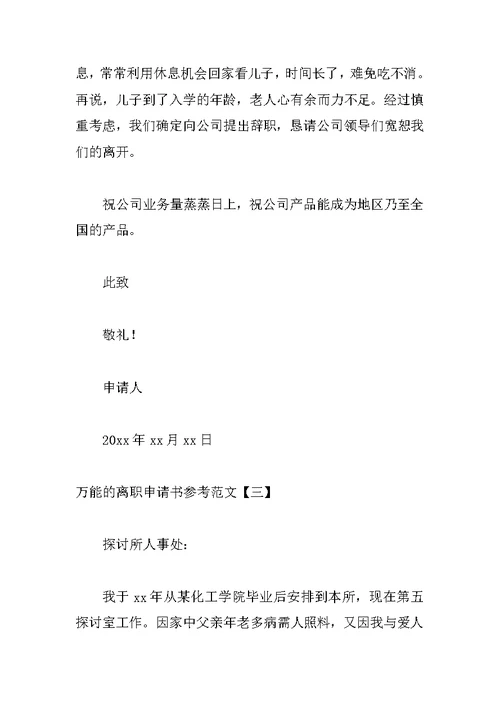 息，常常利用休息机会回家看儿子，时间长了，难免吃不消。再说，儿子到了入学的年龄，老人心有余而力不足。经过慎重考虑，我们确定向公司提出辞职，恳请公司领导们宽恕我们的离开。

祝公司业务量蒸蒸日上，祝公司产品能成为地区乃至全国的产品。

此致

敬礼！

申请人

20xx 年 xx 月 xx 日

万能的离职申请书参考范文【三】

探讨所人事处：

我于 xx 年从某化工学院毕业后安排到本所，现在第五探讨室工作。因家中父亲年老多病需人照料，又因我与爱人